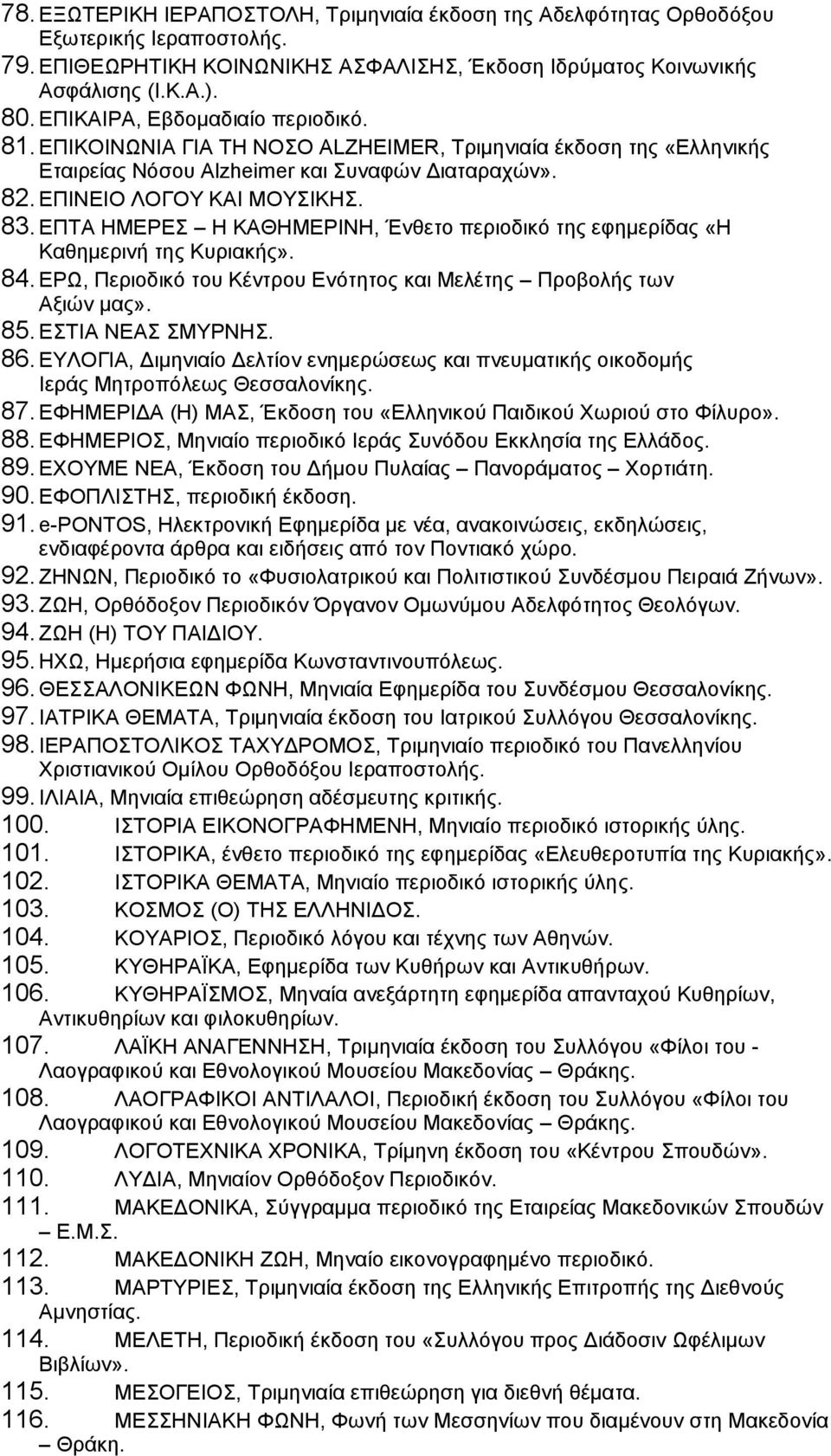 78. ΕΞΩΤΕΡΙΚΗ ΙΕΡΑΠΟΣΤΟΛΗ, Τριμηνιαία έκδοση της Αδελφότητας Ορθοδόξου Εξωτερικής Ιεραποστολής.
79. ΕΠΙΘΕΩΡΗΤΙΚΗ ΚΟΙΝΩΝΙΚΗΣ ΑΣΦΑΛΙΣΗΣ, Έκδοση Ιδρύματος Κοινωνικής Ασφάλισης (Ι.Κ.Α.).
80. ΕΠΙΚΑΙΡΑ, Εβδομαδιαίο περιοδικό.
81. ΕΠΙΚΟΙΝΩΝΙΑ ΓΙΑ ΤΗ ΝΟΣΟ ALZHEIMER, Τριμηνιαία έκδοση της «Ελληνικής Εταιρείας Νόσου Alzheimer και Συναφών Διαταραχών».
82. ΕΠΙΝΕΙΟ ΛΟΓΟΥ ΚΑΙ ΜΟΥΣΙΚΗΣ.
83. ΕΠΤΑ ΗΜΕΡΕΣ – Η ΚΑΘΗΜΕΡΙΝΗ, Ένθετο περιοδικό της εφημερίδας «Η Καθημερινή της Κυριακής».
84. ΕΡΩ, Περιοδικό του Κέντρου Ενότητος και Μελέτης – Προβολής των Αξιών μας».
85. ΕΣΤΙΑ ΝΕΑΣ ΣΜΥΡΝΗΣ.
86. ΕΥΛΟΓΙΑ, Διμηνιαίο Δελτίον ενημερώσεως και πνευματικής οικοδομής Ιεράς Μητροπόλεως Θεσσαλονίκης.
87. ΕΦΗΜΕΡΙΔΑ (Η) ΜΑΣ, Έκδοση του «Ελληνικού Παιδικού Χωριού στο Φίλυρο».
88. ΕΦΗΜΕΡΙΟΣ, Μηνιαίο περιοδικό Ιεράς Συνόδου Εκκλησία της Ελλάδος.
89. ΕΧΟΥΜΕ ΝΕΑ, Έκδοση του Δήμου Πυλαίας – Πανοράματος – Χορτιάτη.
90. ΕΦΟΠΛΙΣΤΗΣ, περιοδική έκδοση.
91. e-PONTOS, Ηλεκτρονική Εφημερίδα με νέα, ανακοινώσεις, εκδηλώσεις, ενδιαφέροντα άρθρα και ειδήσεις από τον Ποντιακό χώρο.
92. ΖΗΝΩΝ, Περιοδικό το «Φυσιολατρικού και Πολιτιστικού Συνδέσμου Πειραιά Ζήνων».
93. ΖΩΗ, Ορθόδοξον Περιοδικόν Όργανον Ομωνύμου Αδελφότητος Θεολόγων.
94. ΖΩΗ (Η) ΤΟΥ ΠΑΙΔΙΟΥ.
95. ΗΧΩ, Ημερήσια εφημερίδα Κωνσταντινουπόλεως.
96. ΘΕΣΣΑΛΟΝΙΚΕΩΝ ΦΩΝΗ, Μηνιαία Εφημερίδα του Συνδέσμου Θεσσαλονίκης.
97. ΙΑΤΡΙΚΑ ΘΕΜΑΤΑ, Τριμηνιαία έκδοση του Ιατρικού Συλλόγου Θεσσαλονίκης.
98. ΙΕΡΑΠΟΣΤΟΛΙΚΟΣ ΤΑΧΥΔΡΟΜΟΣ, Τριμηνιαίο περιοδικό του Πανελληνίου Χριστιανικού Ομίλου Ορθοδόξου Ιεραποστολής.
99. ΙΛΙΑΙΑ, Μηνιαία επιθεώρηση αδέσμευτης κριτικής.
100. ΙΣΤΟΡΙΑ ΕΙΚΟΝΟΓΡΑΦΗΜΕΝΗ, Μηνιαίο περιοδικό ιστορικής ύλης.
101. ΙΣΤΟΡΙΚΑ, ένθετο περιοδικό της εφημερίδας «Ελευθεροτυπία της Κυριακής».
102. ΙΣΤΟΡΙΚΑ ΘΕΜΑΤΑ, Μηνιαίο περιοδικό ιστορικής ύλης.
103. ΚΟΣΜΟΣ (Ο) ΤΗΣ ΕΛΛΗΝΙΔΟΣ.
104. ΚΟΥΑΡΙΟΣ, Περιοδικό λόγου και τέχνης των Αθηνών.
105. ΚΥΘΗΡΑΪΚΑ, Εφημερίδα των Κυθήρων και Αντικυθήρων.
106. ΚΥΘΗΡΑΪΣΜΟΣ, Μηναία ανεξάρτητη εφημερίδα απανταχού Κυθηρίων, Αντικυθηρίων και φιλοκυθηρίων.
107. ΛΑΪΚΗ ΑΝΑΓΕΝΝΗΣΗ, Τριμηνιαία έκδοση του Συλλόγου «Φίλοι του - Λαογραφικού και Εθνολογικού Μουσείου Μακεδονίας – Θράκης.
108. ΛΑΟΓΡΑΦΙΚΟΙ ΑΝΤΙΛΑΛΟΙ, Περιοδική έκδοση του Συλλόγου «Φίλοι του Λαογραφικού και Εθνολογικού Μουσείου Μακεδονίας – Θράκης.
109. ΛΟΓΟΤΕΧΝΙΚΑ ΧΡΟΝΙΚΑ, Τρίμηνη έκδοση του «Κέντρου Σπουδών».
110. ΛΥΔΙΑ, Μηνιαίον Ορθόδοξον Περιοδικόν.
111. ΜΑΚΕΔΟΝΙΚΑ, Σύγγραμμα περιοδικό της Εταιρείας Μακεδονικών Σπουδών – Ε.Μ.Σ.
112. ΜΑΚΕΔΟΝΙΚΗ ΖΩΗ, Μηναίο εικονογραφημένο περιοδικό.
113. ΜΑΡΤΥΡΙΕΣ, Τριμηνιαία έκδοση της Ελληνικής Επιτροπής της Διεθνούς Αμνηστίας.
114. ΜΕΛΕΤΗ, Περιοδική έκδοση του «Συλλόγου προς Διάδοσιν Ωφέλιμων Βιβλίων».
115. ΜΕΣΟΓΕΙΟΣ, Τριμηνιαία επιθεώρηση για διεθνή θέματα.
116. ΜΕΣΣΗΝΙΑΚΗ ΦΩΝΗ, Φωνή των Μεσσηνίων που διαμένουν στη Μακεδονία – Θράκη.